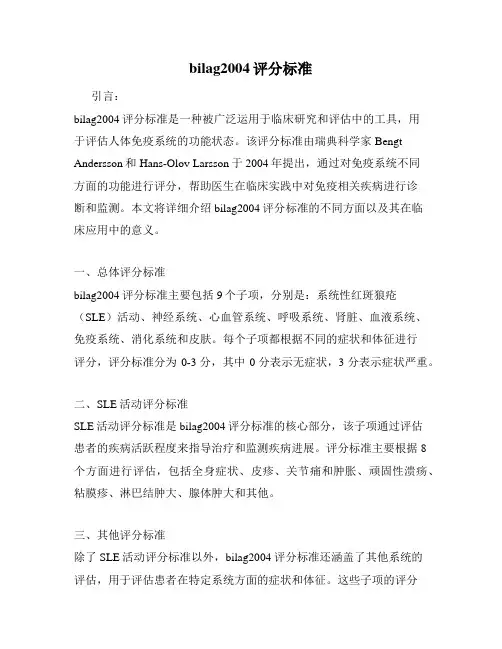 bilag2004 评分标准

引言：

bilag2004 评分标准是一种被广泛运用于临床研究和评估中的工具，用于评估人体免疫系统的功能状态。该评分标准由瑞典科学家 Bengt Andersson 和 Hans-Olov Larsson 于 2004 年提出，通过对免疫系统不同方面的功能进行评分，帮助医生在临床实践中对免疫相关疾病进行诊断和监测。本文将详细介绍 bilag2004 评分标准的不同方面以及其在临床应用中的意义。

一、总体评分标准

bilag2004 评分标准主要包括 9 个子项，分别是：系统性红斑狼疮（SLE）活动、神经系统、心血管系统、呼吸系统、肾脏、血液系统、免疫系统、消化系统和皮肤。每个子项都根据不同的症状和体征进行评分，评分标准分为 0-3 分，其中 0 分表示无症状，3 分表示症状严重。

二、SLE 活动评分标准

SLE 活动评分标准是 bilag2004 评分标准的核心部分，该子项通过评估患者的疾病活跃程度来指导治疗和监测疾病进展。评分标准主要根据 8 个方面进行评估，包括全身症状、皮疹、关节痛和肿胀、顽固性溃疡、粘膜疹、淋巴结肿大、腺体肿大和其他。

三、其他评分标准

除了 SLE 活动评分标准以外，bilag2004 评分标准还涵盖了其他系统的评估，用于评估患者在特定系统方面的症状和体征。这些子项的评分